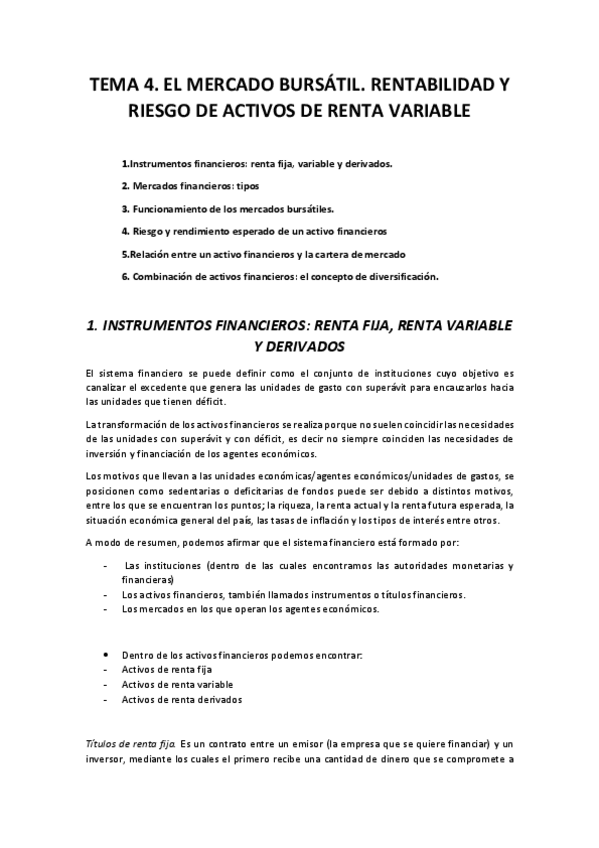 TEMA 4. EL MERCADO BURSÁTIL. RENTABILIDAD Y RIESGO DE ACTIVOS DE RENTA VARIABLE

1.Instrumentos financieros: renta fija, variable y derivados.

2. Mercados financieros: tipos

3. Funcionamiento de los mercados bursátiles.

4. Riesgo y rendimiento esperado de un activo financieros

5.Relación entre un activo financieros y la cartera de mercado

6. Combinación de activos financieros: el concepto de diversificación.

1. INSTRUMENTOS FINANCIEROS: RENTA FIJA, RENTA VARIABLE Y DERIVADOS

El sistema financiero se puede definir como el conjunto de instituciones cuyo objetivo es canalizar el excedente que genera las unidades de gasto con superávit para encauzarlos hacia las unidades que tienen déficit.

La transformación de los activos financieros se realiza porque no suelen coincidir las necesidades de las unidades con superávit y con déficit, es decir no siempre coinciden las necesidades de inversión y financiación de los agentes económicos.

Los motivos que llevan a las unidades económicas/agentes económicos/unidades de gastos, se posicionen como sedentarias o deficitarias de fondos puede ser debido a distintos motivos, entre los que se encuentran los puntos; la riqueza, la renta actual y la renta futura esperada, la situación económica general del país, las tasas de inflación y los tipos de interés entre otros.

A modo de resumen, podemos afirmar que el sistema financiero está formado por:

- Las instituciones (dentro de las cuales encontramos las autoridades monetarias y financieras)
- Los activos financieros, también llamados instrumentos o títulos financieros.
- Los mercados en los que operan los agentes económicos.

• Dentro de los activos financieros podemos encontrar:
- Activos de renta fija
- Activos de renta variable
- Activos de renta derivados

Títulos de renta fija. Es un contrato entre un emisor (la empresa que se quiere financiar) y un inversor, mediante los cuales el primero recibe una cantidad de dinero que se compromete a